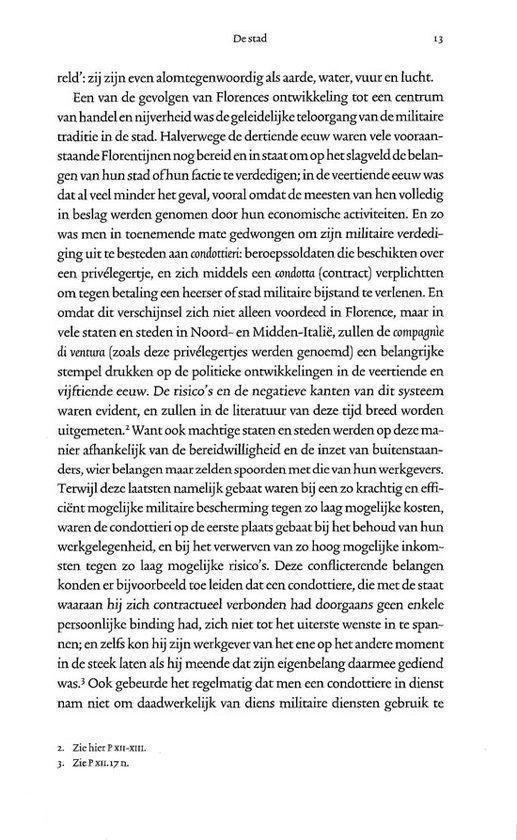 De stad 13

reld': zij zijn even alomtegenwoordig als aarde, water, vuur en lucht.

Een van de gevolgen van Florences ontwikkeling tot een centrum van handel en nijverheid was de geleidelijke teloorgang van de militaire traditie in de stad. Halverwege de dertiende eeuw waren vele vooraanstaande Florentijnen nog bereid en in staat om op het slagveld de belangen van hun stad of hun factie te verdedigen; in de veertiende eeuw was dat al veel minder het geval, vooral omdat de meesten van hen volledig in beslag werden genomen door hun economische activiteiten. En zo was men in toenemende mate gedwongen om zijn militaire verdediging uit te besteden aan condottieri: beroepssoldaten die beschikten over een privélegertje, en zich middels een condotta (contract) verplichtten om tegen betaling een heerser of stad militaire bijstand te verlenen. En omdat dit verschijnsel zich niet alleen voordeed in Florence, maar in vele staten en steden in Noord- en Midden-Italië, zullen de compagnie di ventura (zoals deze privélegertjes werden genoemd) een belangrijke stempel drukken op de politieke ontwikkelingen in de veertiende en vijftiende eeuw. De risico's en de negatieve kanten van dit systeem waren evident, en zullen in de literatuur van deze tijd breed worden uitgemeten.$^{2}$ Want ook machtige staten en steden werden op deze manier afhankelijk van de bereidwilligheid en de inzet van buitenstaanders, wier belangen maar zelden spoorden met die van hun werkgevers. Terwijl deze laatsten namelijk gebaat waren bij een zo krachtig en efficiënt mogelijke militaire bescherming tegen zo laag mogelijke kosten, waren de condottieri op de eerste plaats gebaat bij het behoud van hun werkgelegenheid, en bij het verwerven van zo hoog mogelijke inkomsten tegen zo laag mogelijke risico's. Deze conflicterende belangen konden er bijvoorbeeld toe leiden dat een condottiere, die met de staat waaraan hij zich contractueel verbonden had doorgaans geen enkele persoonlijke binding had, zich niet tot het uiterste wenste in te spannen; en zelfs kon hij zijn werkgever van het ene op het andere moment in de steek laten als hij meende dat zijn eigenbelang daarmee gediend was.$^{3}$ Ook gebeurde het regelmatig dat men een condottiere in dienst nam niet om daadwerkelijk van diens militaire diensten gebruik te

2. Zie hier P XII-XIII.
3. Zie P XII.17 n.